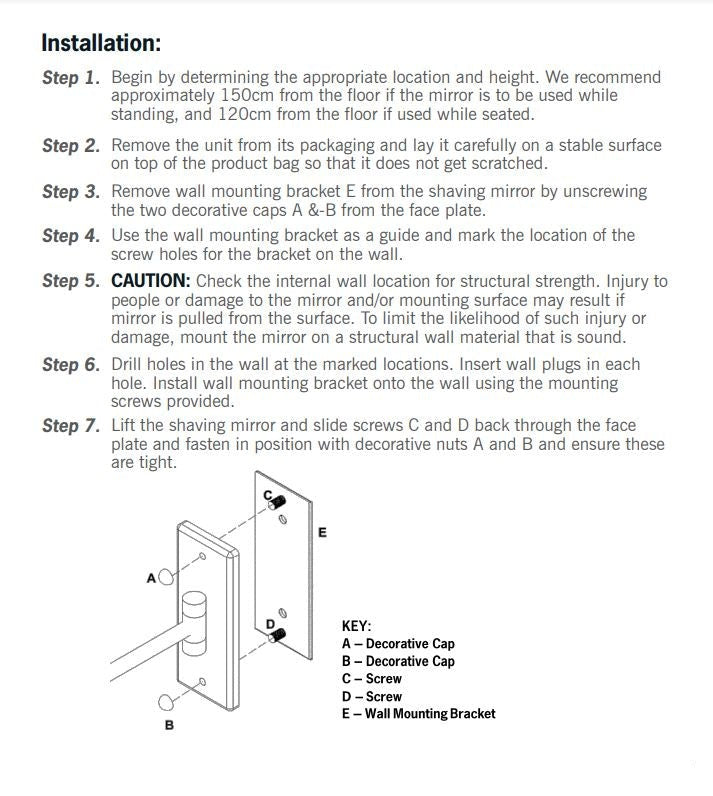 Installation:

Step 1. Begin by determining the appropriate location and height. We recommend approximately 150cm from the floor if the mirror is to be used while standing, and 120cm from the floor if used while seated.

Step 2. Remove the unit from its packaging and lay it carefully on a stable surface on top of the product bag so that it does not get scratched.

Step 3. Remove wall mounting bracket E from the shaving mirror by unscrewing the two decorative caps A &-B from the face plate.

Step 4. Use the wall mounting bracket as a guide and mark the location of the screw holes for the bracket on the wall.

Step 5. CAUTION: Check the internal wall location for structural strength. Injury to people or damage to the mirror and/or mounting surface may result if mirror is pulled from the surface. To limit the likelihood of such injury or damage, mount the mirror on a structural wall material that is sound.

Step 6. Drill holes in the wall at the marked locations. Insert wall plugs in each hole. Install wall mounting bracket onto the wall using the mounting screws provided.

Step 7. Lift the shaving mirror and slide screws C and D back through the face plate and fasten in position with decorative nuts A and B and ensure these are tight.

C
E
A
D
B

KEY:
A – Decorative Cap
B – Decorative Cap
C – Screw
D – Screw
E – Wall Mounting Bracket